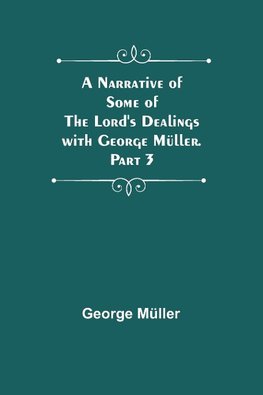 A Narrative of Some of The Lord's Dealings with George Müller. Part 3

George Müller